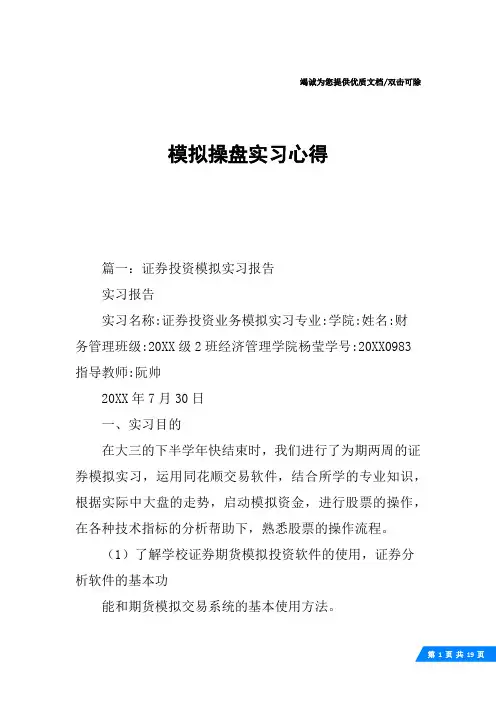 竭诚为您提供优质文档/双击可除

模拟操盘实习心得

篇一：证券投资模拟实习报告

实习报告

实习名称:证券投资业务模拟实习专业:学院:姓名:财务管理班级:20XX级2班经济管理学院杨莹学号:20XX0983指导教师:阮帅

20XX年7月30日

一、实习目的

在大三的下半学年快结束时，我们进行了为期两周的证券模拟实习，运用同花顺交易软件，结合所学的专业知识，根据实际中大盘的走势，启动模拟资金，进行股票的操作，在各种技术指标的分析帮助下，熟悉股票的操作流程。

（1）了解学校证券期货模拟投资软件的使用，证券分析软件的基本功

能和期货模拟交易系统的基本使用方法。

第 1 页 共 19 页